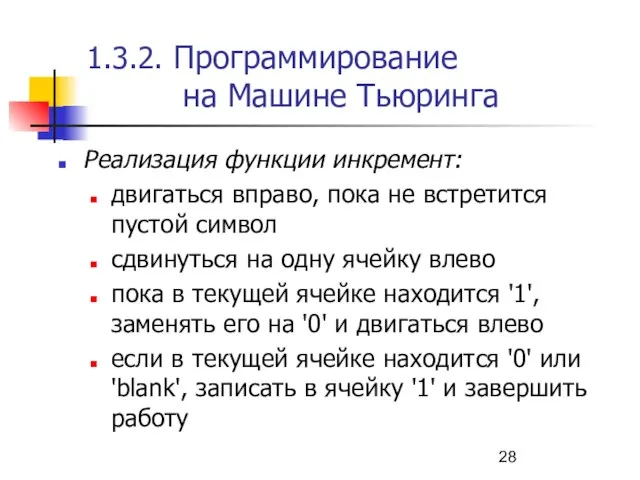 1.3.2. Программирование на Машине Тьюринга

Реализация функции инкремент:

двигаться вправо, пока не встретится пустой символ

сдвинуться на одну ячейку влево

пока в текущей ячейке находится '1', заменять его на '0' и двигаться влево

если в текущей ячейке находится '0' или 'blank', записать в ячейку '1' и завершить работу

28